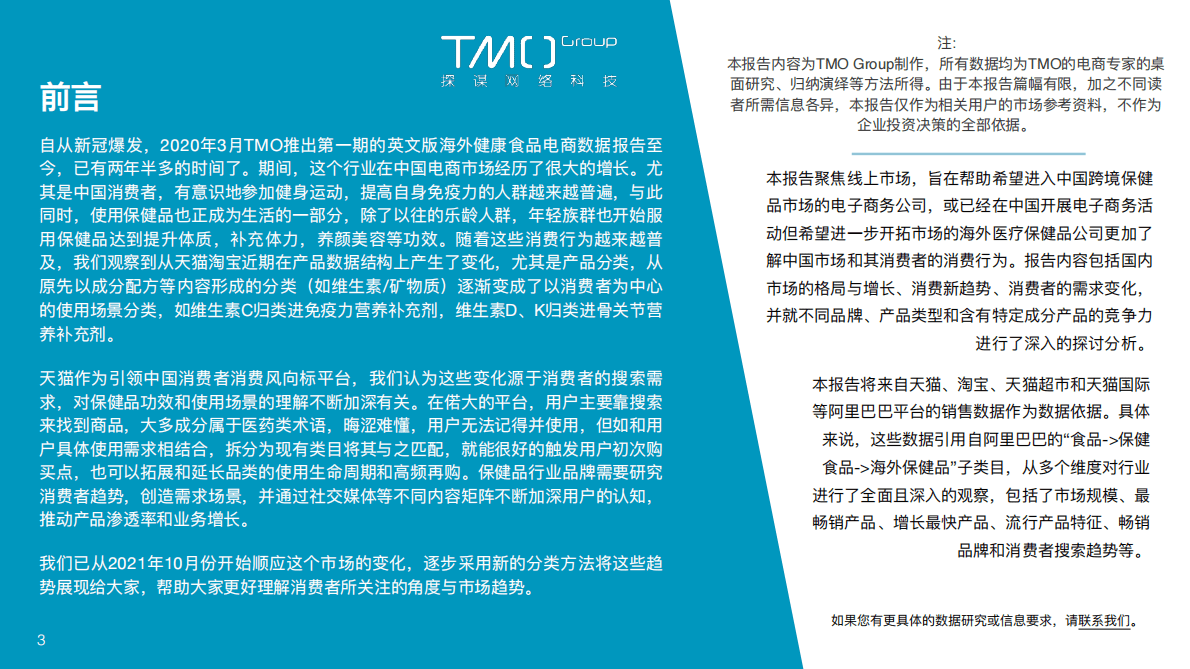 TMO Group
探谋网络科技

前言

自从新冠爆发，2020年3月TMO推出第一期的英文版海外健康食品电商数据报告至今，已有两年半多的时间了。期间，这个行业在中国电商市场经历了很大的增长。尤其是中国消费者，有意识地参加健身运动，提高自身免疫力的人群越来越普遍，与此同时，使用保健品也正成为生活的一部分，除了以往的乐龄人群，年轻族群也开始服用保健品达到提升体质，补充体力，养颜美容等功效。随着这些消费行为越来越普及，我们观察到从天猫淘宝近期在产品数据结构上产生了变化，尤其是产品分类，从原先以成分配方等内容形成的分类（如维生素/矿物质）逐渐变成了以消费者为中心的使用场景分类，如维生素C归类进免疫力营养补充剂，维生素D、K归类进骨关节营养补充剂。

天猫作为引领中国消费者消费风向标平台，我们认为这些变化源于消费者的搜索需求，对保健品功效和使用场景的理解不断加深有关。在偌大的平台，用户主要靠搜索来找到商品，大多成分属于医药类术语，晦涩难懂，用户无法记得并使用，但如和用户具体使用需求相结合，拆分为现有类目将其与之匹配，就能很好的触发用户初次购买点，也可以拓展和延长品类的使用生命周期和高频再购。保健品行业品牌需要研究消费者趋势，创造需求场景，并通过社交媒体等不同内容矩阵不断加深用户的认知，推动产品渗透率和业务增长。

我们已从2021年10月份开始顺应这个市场的变化，逐步采用新的分类方法将这些趋势展现给大家，帮助大家更好理解消费者所关注的角度与市场趋势。

3

注：
本报告内容为TMO Group制作，所有数据均为TMO的电商专家的桌面研究、归纳演绎等方法所得。由于本报告篇幅有限，加之不同读者所需信息各异，本报告仅作为相关用户的市场参考资料，不作为企业投资决策的全部依据。

本报告聚焦线上市场，旨在帮助希望进入中国跨境保健品市场的电子商务公司，或已经在中国开展电子商务活动但希望进一步开拓市场的海外医疗保健品公司更加了解中国市场和其消费者的消费行为。报告内容包括国内市场的格局与增长、消费新趋势、消费者的需求变化，并就不同品牌、产品类型和含有特定成分产品的竞争力进行了深入的探讨分析。

本报告将来自天猫、淘宝、天猫超市和天猫国际等阿里巴巴平台的销售数据作为数据依据。具体来说，这些数据引用自阿里巴巴的“食品->保健食品->海外保健品”子类目，从多个维度对行业进行了全面且深入的观察，包括了市场规模、最畅销产品、增长最快产品、流行产品特征、畅销品牌和消费者搜索趋势等。

如果您有更具体的数据研究或信息要求，请联系我们。